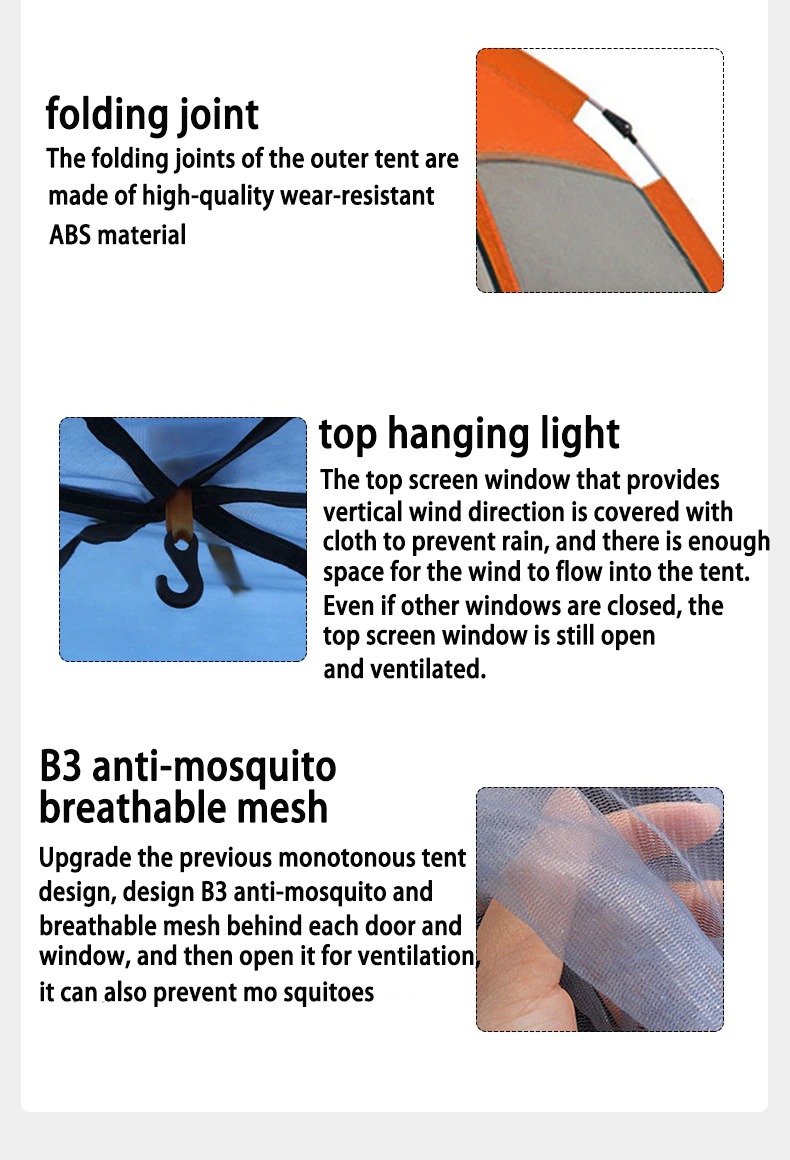 folding joint
The folding joints of the outer tent are made of high-quality wear-resistant ABS material

top hanging light
The top screen window that provides vertical wind direction is covered with cloth to prevent rain, and there is enough space for the wind to flow into the tent. Even if other windows are closed, the top screen window is still open and ventilated.

B3 anti-mosquito breathable mesh
Upgrade the previous monotonous tent design, design B3 anti-mosquito and breathable mesh behind each door and window, and then open it for ventilation, it can also prevent mo squitoes